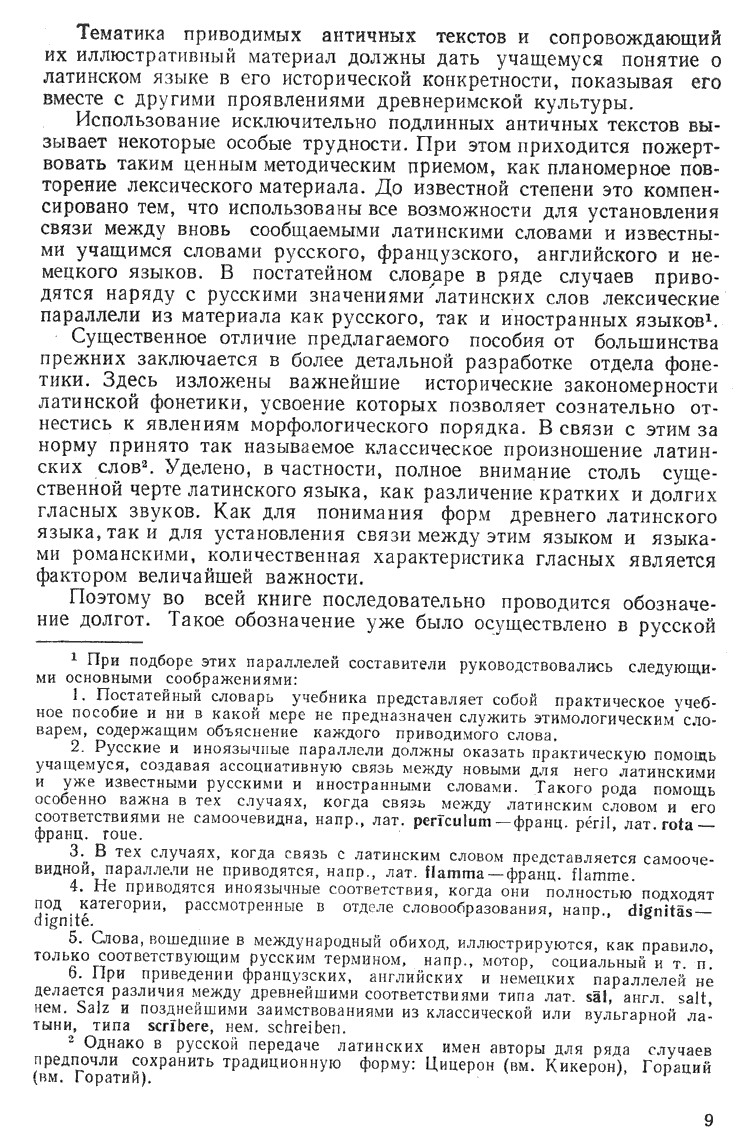 Тематика приводимых античных текстов и сопровождающий их иллюстративный материал должны дать учащемуся понятие о латинском языке в его исторической конкретности, показывая его вместе с другими проявлениями древнеримской культуры.

Использование исключительно подлинных античных текстов вызывает некоторые особые трудности. При этом приходится пожертвовать таким ценным методическим приемом, как планомерное повторение лексического материала. До известной степени это компенсировано тем, что использованы все возможности для установления связи между вновь сообщаемыми латинскими словами и известными учащимся словами русского, французского, английского и немецкого языков. В постатейном словаре в ряде случаев приводятся наряду с русскими значениями латинских слов лексические параллели из материала как русского, так и иностранных языков¹.

Существенное отличие предлагаемого пособия от большинства прежних заключается в более детальной разработке отдела фонетики. Здесь изложены важнейшие исторические закономерности латинской фонетики, усвоение которых позволяет сознательно отнестись к явлениям морфологического порядка. В связи с этим за норму принято так называемое классическое произношение латинских слов². Уделено, в частности, полное внимание столь существенной черте латинского языка, как различение кратких и долгих гласных звуков. Как для понимания форм древнего латинского языка, так и для установления связи между этим языком и языками романскими, количественная характеристика гласных является фактором величайшей важности.

Поэтому во всей книге последовательно проводится обозначение долгот. Такое обозначение уже было осуществлено в русской

¹ При подборе этих параллелей составители руководствовались следующими основными соображениями:

1. Постатейный словарь учебника представляет собой практическое учебное пособие и ни в какой мере не предназначен служить этимологическим словарем, содержащим объяснение каждого приводимого слова.

2. Русские и иноязычные параллели должны оказать практическую помощь учащемуся, создавая ассоциативную связь между новыми для него латинскими и уже известными русскими и иностранными словами. Такого рода помощь особенно важна в тех случаях, когда связь между латинским словом и его соответствиями не самоочевидна, напр., лат. perīculum — франц. péril, лат. rota — франц. roue.

3. В тех случаях, когда связь с латинским словом представляется самоочевидной, параллели не приводятся, напр., лат. flamma — франц. flamme.

4. Не приводятся иноязычные соответствия, когда они полностью подходят под категории, рассмотренные в отделе словообразования, напр., dignitās — dignité.

5. Слова, вошедшие в международный обиход, иллюстрируются, как правило, только соответствующим русским термином, напр., мотор, социальный и т. п.

6. При приведении французских, английских и немецких параллелей не делается различия между древнейшими соответствиями типа лат. sāl, англ. salt, нем. Salz и позднейшими заимствованиями из классической или вульгарной латыни, типа scrībere, нем. schreiben.

² Однако в русской передаче латинских имен авторы для ряда случаев предпочли сохранить традиционную форму: Цицерон (вм. Кикерон), Гораций (вм. Горатий).

9